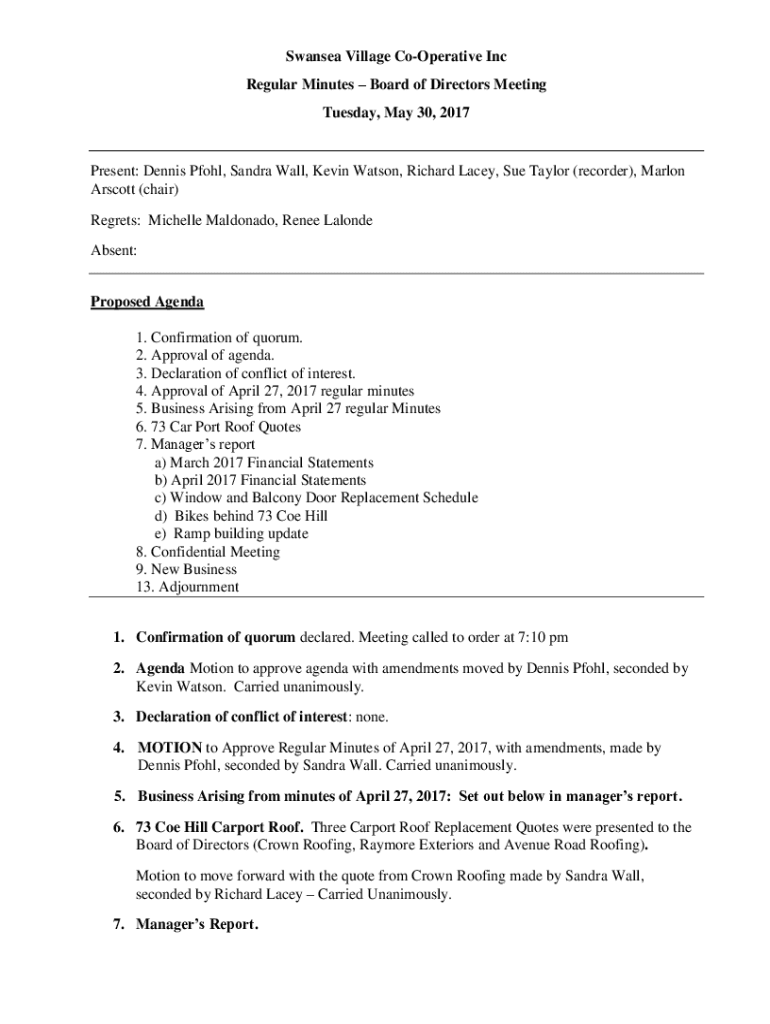 Swansea Village Co-Operative Inc

Regular Minutes – Board of Directors Meeting

Tuesday, May 30, 2017

Present: Dennis Pfohl, Sandra Wall, Kevin Watson, Richard Lacey, Sue Taylor (recorder), Marlon Arscott (chair)

Regrets: Michelle Maldonado, Renee Lalonde

Absent:

Proposed Agenda

1. Confirmation of quorum.
2. Approval of agenda.
3. Declaration of conflict of interest.
4. Approval of April 27, 2017 regular minutes
5. Business Arising from April 27 regular Minutes
6. 73 Car Port Roof Quotes
7. Manager's report
a) March 2017 Financial Statements
b) April 2017 Financial Statements
c) Window and Balcony Door Replacement Schedule
d) Bikes behind 73 Coe Hill
e) Ramp building update
8. Confidential Meeting
9. New Business
13. Adjournment

1. Confirmation of quorum declared. Meeting called to order at 7:10 pm

2. Agenda Motion to approve agenda with amendments moved by Dennis Pfohl, seconded by Kevin Watson. Carried unanimously.

3. Declaration of conflict of interest: none.

4. MOTION to Approve Regular Minutes of April 27, 2017, with amendments, made by Dennis Pfohl, seconded by Sandra Wall. Carried unanimously.

5. Business Arising from minutes of April 27, 2017: Set out below in manager's report.

6. 73 Coe Hill Carport Roof. Three Carport Roof Replacement Quotes were presented to the Board of Directors (Crown Roofing, Raymore Exteriors and Avenue Road Roofing).

Motion to move forward with the quote from Crown Roofing made by Sandra Wall, seconded by Richard Lacey – Carried Unanimously.

7. Manager's Report.